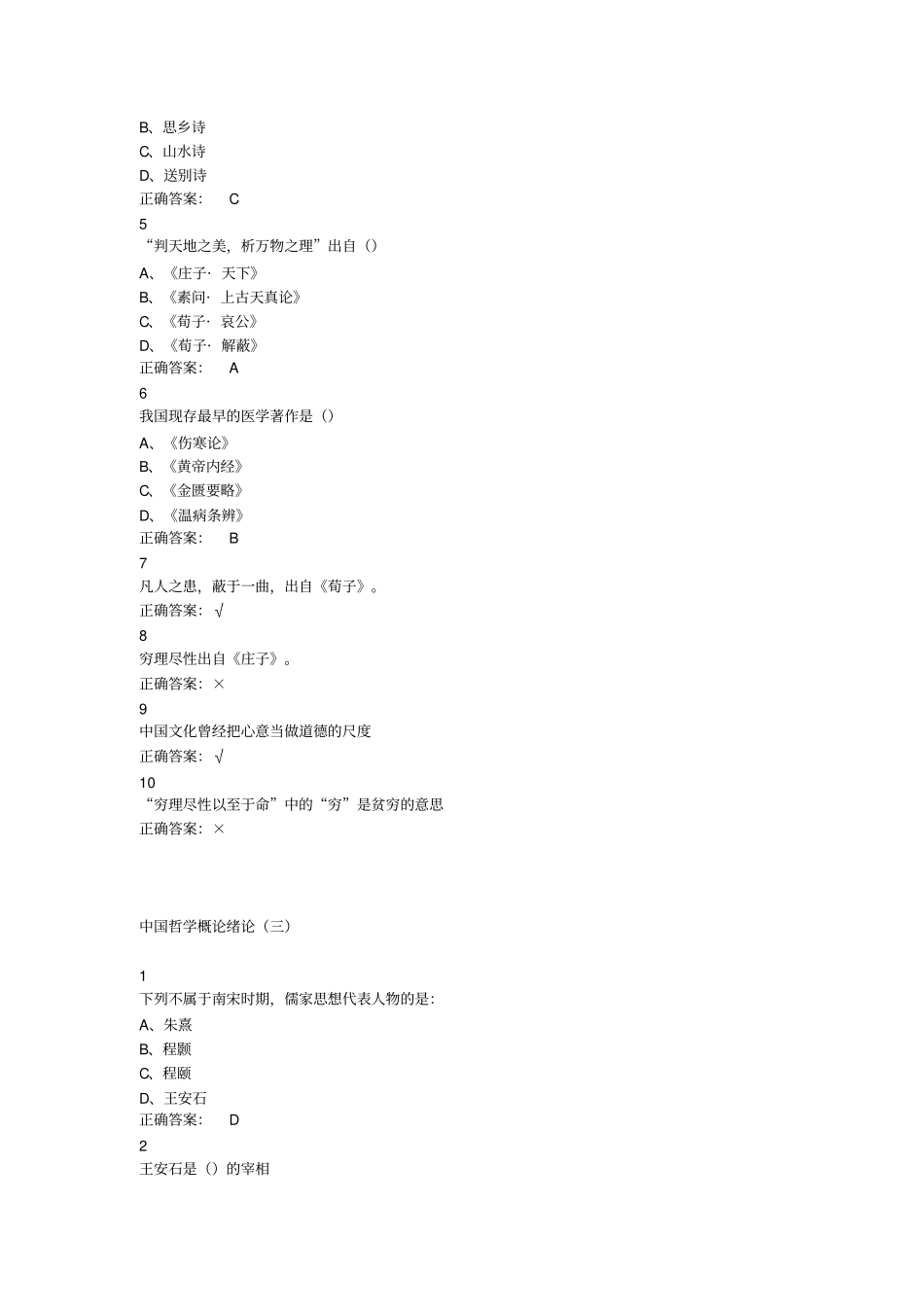 B、思乡诗
C、山水诗
D、送别诗
正确答案： C
5
“判天地之美，析万物之理”出自（）
A、《庄子· 天下》
B、《素问· 上古天真论》
C、《荀子· 哀公》
D、《荀子· 解蔽》
正确答案： A
6
我国现存最早的医学著作是（）
A、《伤寒论》
B、《黄帝内经》
C、《金匮要略》
D、《温病条辨》
正确答案： B
7
凡人之患，蔽于一曲，出自《荀子》。
正确答案：√
8
穷理尽性出自《庄子》。
正确答案：×
9
中国文化曾经把心意当做道德的尺度
正确答案：√
10
“穷理尽性以至于命”中的“穷”是贫穷的意思
正确答案：×

中国哲学概论绪论（三）

1
下列不属于南宋时期，儒家思想代表人物的是：
A、朱熹
B、程颢
C、程颐
D、王安石
正确答案： D
2
王安石是（）的宰相